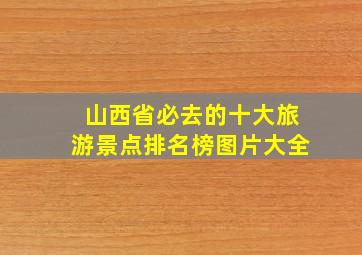 山西省必去的十大旅游景点排名榜图片大全